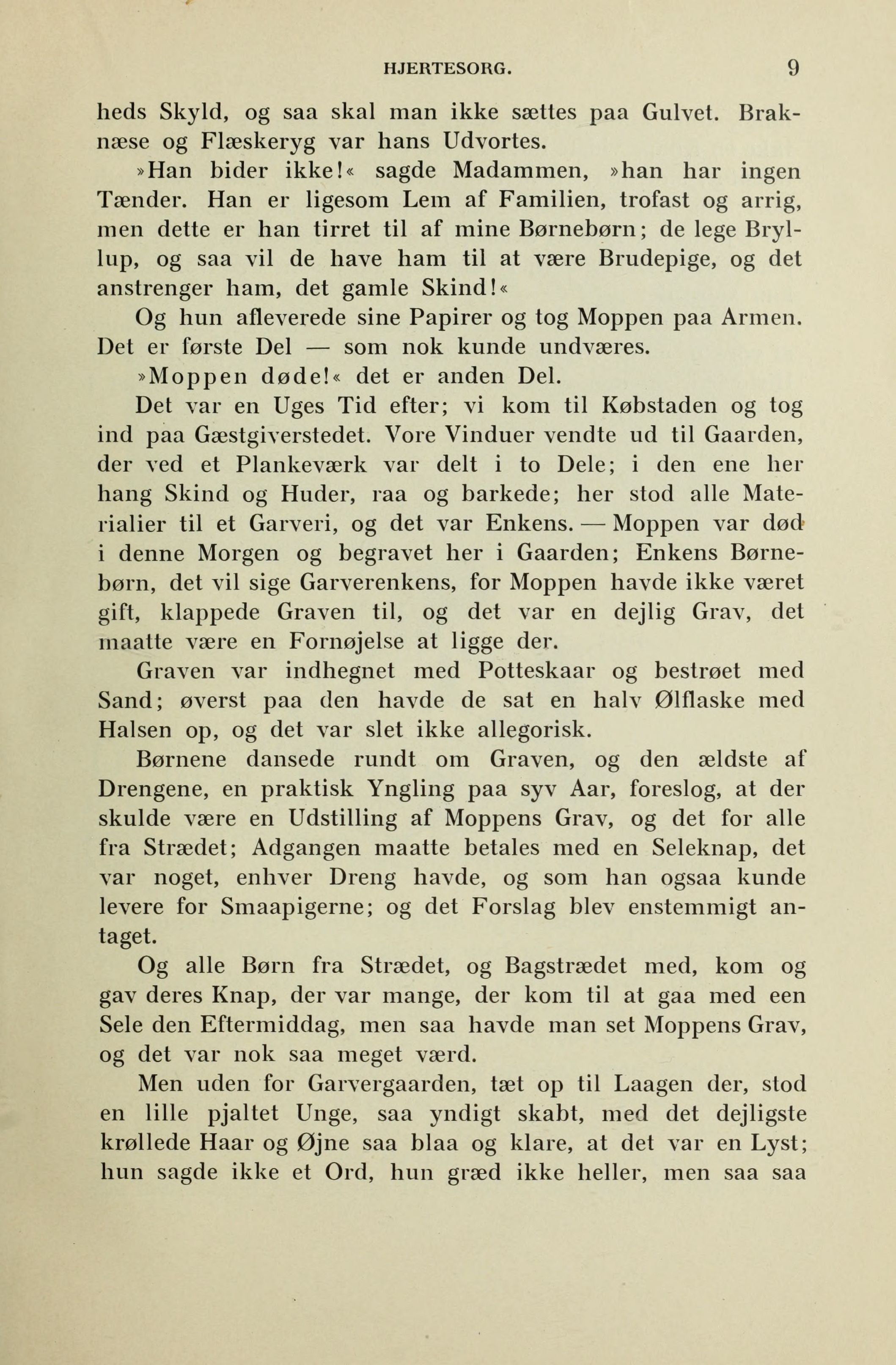 HJERTESORG. 9

heds Skyld, og saa skal man ikke sættes paa Gulvet. Braknæse og Flæskeryg var hans Udvortes.

»Han bider ikke!« sagde Madammen, »han har ingen Tænder. Han er ligesom Lem af Familien, trofast og arrig, men dette er han tirret til af mine Børnebørn; de lege Bryllup, og saa vil de have ham til at være Brudepige, og det anstrenger ham, det gamle Skind!«

Og hun afleverede sine Papirer og tog Moppen paa Armen. Det er første Del — som nok kunde undværes.

»Moppen døde!« det er anden Del.

Det var en Uges Tid efter; vi kom til Købstaden og tog ind paa Gæstgiverstedet. Vore Vinduer vendte ud til Gaarden, der ved et Plankeværk var delt i to Dele; i den ene her hang Skind og Huder, raa og barkede; her stod alle Materialier til et Garveri, og det var Enkens. — Moppen var død i denne Morgen og begravet her i Gaarden; Enkens Børnebørn, det vil sige Garverenkens, for Moppen havde ikke været gift, klappede Graven til, og det var en dejlig Grav, det maatte være en Fornøjelse at ligge der.

Graven var indhegnet med Potteskaar og bestrøet med Sand; øverst paa den havde de sat en halv Ølflaske med Halsen op, og det var slet ikke allegorisk.

Børnene dansede rundt om Graven, og den ældste af Drengene, en praktisk Yngling paa syv Aar, foreslog, at der skulde være en Udstilling af Moppens Grav, og det for alle fra Strædet; Adgangen maatte betales med en Seleknap, det var noget, enhver Dreng havde, og som han ogsaa kunde levere for Smaapigerne; og det Forslag blev enstemmigt antaget.

Og alle Børn fra Strædet, og Bagstrædet med, kom og gav deres Knap, der var mange, der kom til at gaa med een Sele den Eftermiddag, men saa havde man set Moppens Grav, og det var nok saa meget værd.

Men uden for Garvergaarden, tæt op til Laagen der, stod en lille pjaltet Unge, saa yndigt skabt, med det dejligste krøllede Haar og Øjne saa blaa og klare, at det var en Lyst; hun sagde ikke et Ord, hun græd ikke heller, men saa saa